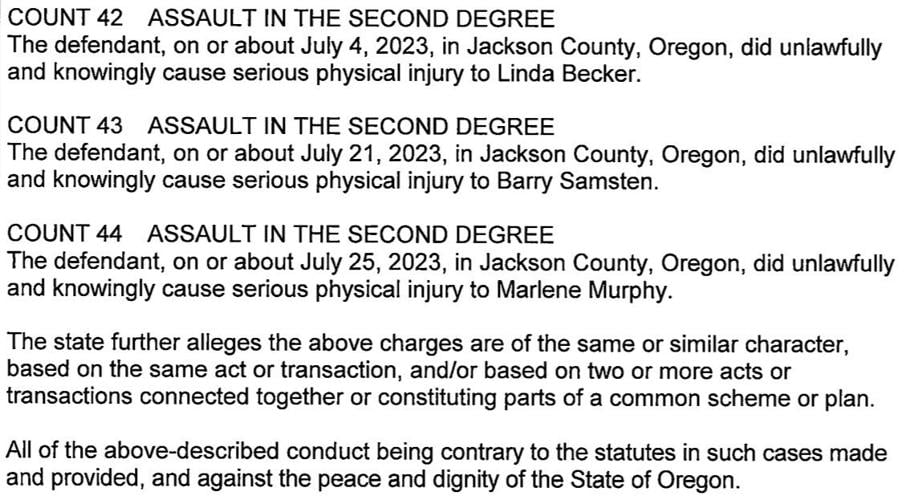 COUNT 42 ASSAULT IN THE SECOND DEGREE
The defendant, on or about July 4, 2023, in Jackson County, Oregon, did unlawfully and knowingly cause serious physical injury to Linda Becker.

COUNT 43 ASSAULT IN THE SECOND DEGREE
The defendant, on or about July 21, 2023, in Jackson County, Oregon, did unlawfully and knowingly cause serious physical injury to Barry Samsten.

COUNT 44 ASSAULT IN THE SECOND DEGREE
The defendant, on or about July 25, 2023, in Jackson County, Oregon, did unlawfully and knowingly cause serious physical injury to Marlene Murphy.

The state further alleges the above charges are of the same or similar character, based on the same act or transaction, and/or based on two or more acts or transactions connected together or constituting parts of a common scheme or plan.

All of the above-described conduct being contrary to the statutes in such cases made and provided, and against the peace and dignity of the State of Oregon.